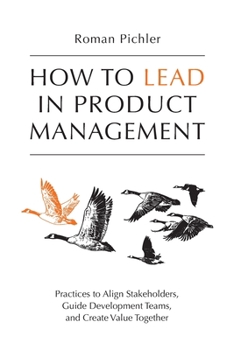 Roman Pichler

HOW TO LEAD IN PRODUCT MANAGEMENT

Practices to Align Stakeholders, Guide Development Teams, and Create Value Together